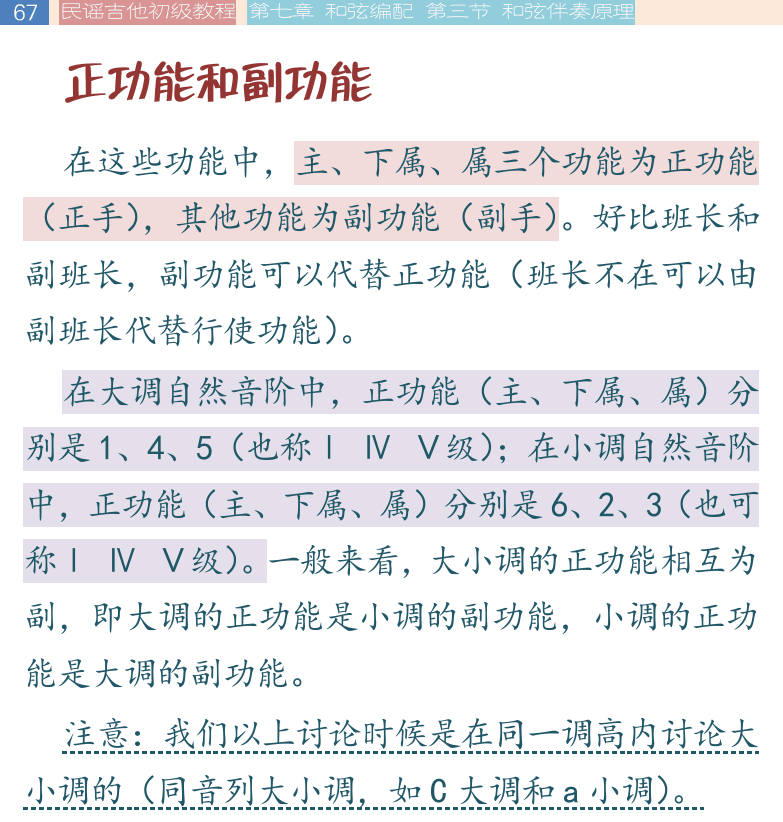 67 民谣吉他初级教程 第七章 和弦编配 第三节 和弦伴奏原理

正功能和副功能

在这些功能中，主、下属、属三个功能为正功能（正手），其他功能为副功能（副手）。好比班长和副班长，副功能可以代替正功能（班长不在可以由副班长代替行使功能）。

在大调自然音阶中，正功能（主、下属、属）分别是1、4、5（也称Ⅰ Ⅳ Ⅴ级）；在小调自然音阶中，正功能（主、下属、属）分别是6、2、3（也可称Ⅰ Ⅳ Ⅴ级）。一般来看，大小调的正功能相互为副，即大调的正功能是小调的副功能，小调的正功能是大调的副功能。

注意：我们以上讨论时候是在同一调高内讨论大小调的（同音列大小调，如C大调和a小调）。